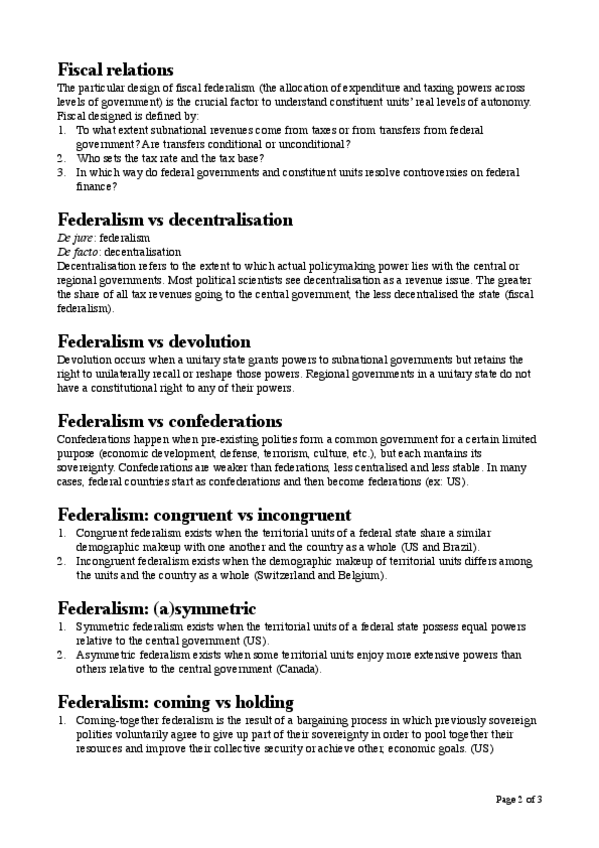 Fiscal relations

The particular design of fiscal federalism (the allocation of expenditure and taxing powers across levels of government) is the crucial factor to understand constituent units' real levels of autonomy. Fiscal designed is defined by:
1. To what extent subnational revenues come from taxes or from transfers from federal government? Are transfers conditional or unconditional?
2. Who sets the tax rate and the tax base?
3. In which way do federal governments and constituent units resolve controversies on federal finance?

Federalism vs decentralisation

De jure: federalism
De facto: decentralisation
Decentralisation refers to the extent to which actual policymaking power lies with the central or regional governments. Most political scientists see decentralisation as a revenue issue. The greater the share of all tax revenues going to the central government, the less decentralised the state (fiscal federalism).

Federalism vs devolution

Devolution occurs when a unitary state grants powers to subnational governments but retains the right to unilaterally recall or reshape those powers. Regional governments in a unitary state do not have a constitutional right to any of their powers.

Federalism vs confederations

Confederations happen when pre-existing polities form a common government for a certain limited purpose (economic development, defense, terrorism, culture, etc.), but each mantains its sovereignty. Confederations are weaker than federations, less centralised and less stable. In many cases, federal countries start as confederations and then become federations (ex: US).

Federalism: congruent vs incongruent

1. Congruent federalism exists when the territorial units of a federal state share a similar demographic makeup with one another and the country as a whole (US and Brazil).
2. Incongruent federalism exists when the demographic makeup of territorial units differs among the units and the country as a whole (Switzerland and Belgium).

Federalism: (a)symmetric

1. Symmetric federalism exists when the territorial units of a federal state possess equal powers relative to the central government (US).
2. Asymmetric federalism exists when some territorial units enjoy more extensive powers than others relative to the central government (Canada).

Federalism: coming vs holding

1. Coming-together federalism is the result of a bargaining process in which previously sovereign polities voluntarily agree to give up part of their sovereignty in order to pool together their resources and improve their collective security or achieve other, economic goals. (US)

Page 2 of 3